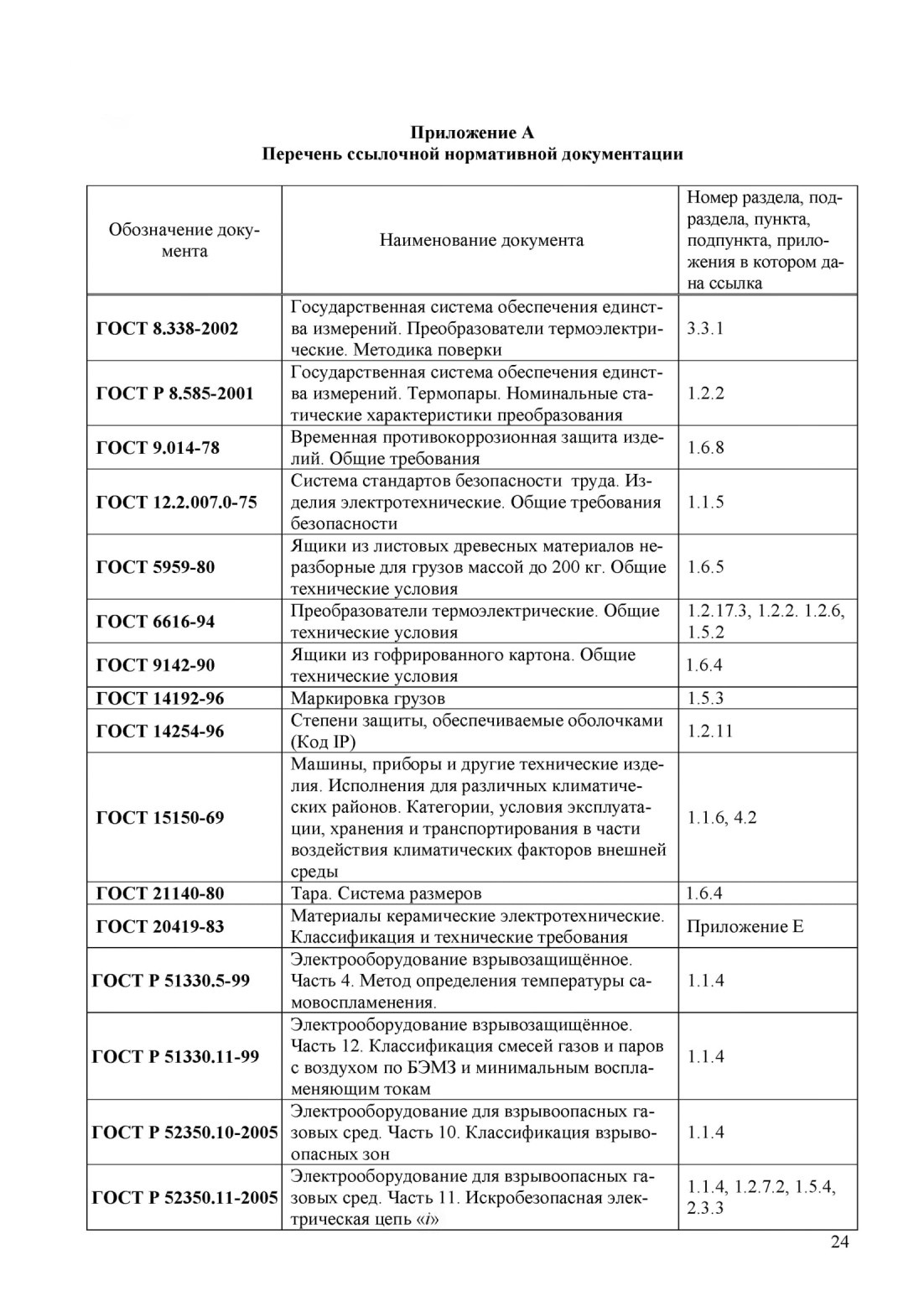 Приложение А
Перечень ссылочной нормативной документации

| Обозначение документа | Наименование документа | Номер раздела, подраздела, пункта, подпункта, приложения в котором дана ссылка |
|---|---|---|
| ГОСТ 8.338-2002 | Государственная система обеспечения единства измерений. Преобразователи термоэлектрические. Методика поверки | 3.3.1 |
| ГОСТ Р 8.585-2001 | Государственная система обеспечения единства измерений. Термопары. Номинальные статические характеристики преобразования | 1.2.2 |
| ГОСТ 9.014-78 | Временная противокоррозионная защита изделий. Общие требования | 1.6.8 |
| ГОСТ 12.2.007.0-75 | Система стандартов безопасности труда. Изделия электротехнические. Общие требования безопасности | 1.1.5 |
| ГОСТ 5959-80 | Ящики из листовых древесных материалов неразборные для грузов массой до 200 кг. Общие технические условия | 1.6.5 |
| ГОСТ 6616-94 | Преобразователи термоэлектрические. Общие технические условия | 1.2.17.3, 1.2.2. 1.2.6, 1.5.2 |
| ГОСТ 9142-90 | Ящики из гофрированного картона. Общие технические условия | 1.6.4 |
| ГОСТ 14192-96 | Маркировка грузов | 1.5.3 |
| ГОСТ 14254-96 | Степени защиты, обеспечиваемые оболочками (Код IP) | 1.2.11 |
| ГОСТ 15150-69 | Машины, приборы и другие технические изделия. Исполнения для различных климатических районов. Категории, условия эксплуатации, хранения и транспортирования в части воздействия климатических факторов внешней среды | 1.1.6, 4.2 |
| ГОСТ 21140-80 | Тара. Система размеров | 1.6.4 |
| ГОСТ 20419-83 | Материалы керамические электротехнические. Классификация и технические требования | Приложение Е |
| ГОСТ Р 51330.5-99 | Электрооборудование взрывозащищённое. Часть 4. Метод определения температуры самовоспламенения. | 1.1.4 |
| ГОСТ Р 51330.11-99 | Электрооборудование взрывозащищённое. Часть 12. Классификация смесей газов и паров с воздухом по БЭМЗ и минимальным воспламеняющим токам | 1.1.4 |
| ГОСТ Р 52350.10-2005 | Электрооборудование для взрывоопасных газовых сред. Часть 10. Классификация взрывоопасных зон | 1.1.4 |
| ГОСТ Р 52350.11-2005 | Электрооборудование для взрывоопасных газовых сред. Часть 11. Искробезопасная электрическая цепь «i» | 1.1.4, 1.2.7.2, 1.5.4, 2.3.3 |

24